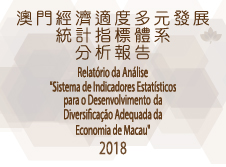 澳門經濟適度多元發展
統計指標體系
分析報告

Relatório da Análise
"Sistema de Indicadores Estatísticos para o Desenvolvimento da Diversificação Adequada da Economia de Macau"

2018